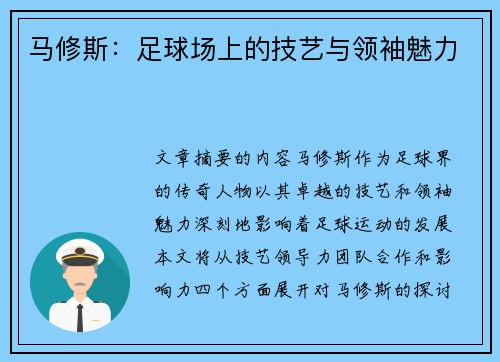 马修斯：足球场上的技艺与领袖魅力

文章摘要的内容马修斯作为足球界的传奇人物以其卓越的技艺和领袖魅力深刻地影响着足球运动的发展本文将从技艺领导力团队合作和影响力四个方面展开对马修斯的探讨